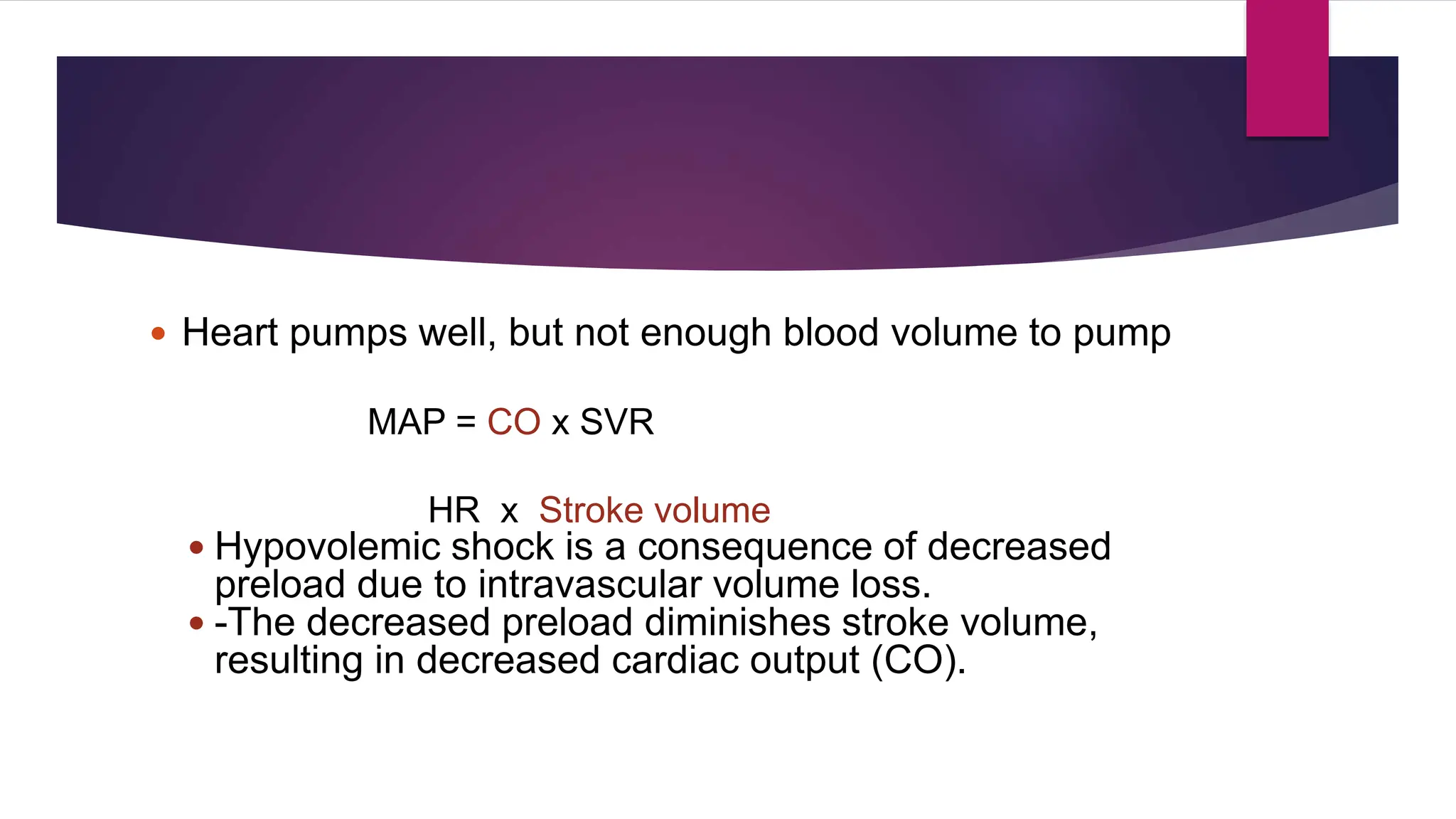 • Heart pumps well, but not enough blood volume to pump

MAP = CO x SVR

HR x Stroke volume

• Hypovolemic shock is a consequence of decreased preload due to intravascular volume loss.
• -The decreased preload diminishes stroke volume, resulting in decreased cardiac output (CO).